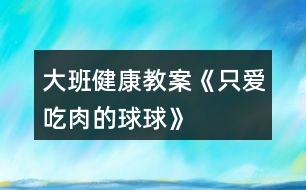 大班健康教案《只爱吃肉的球球》